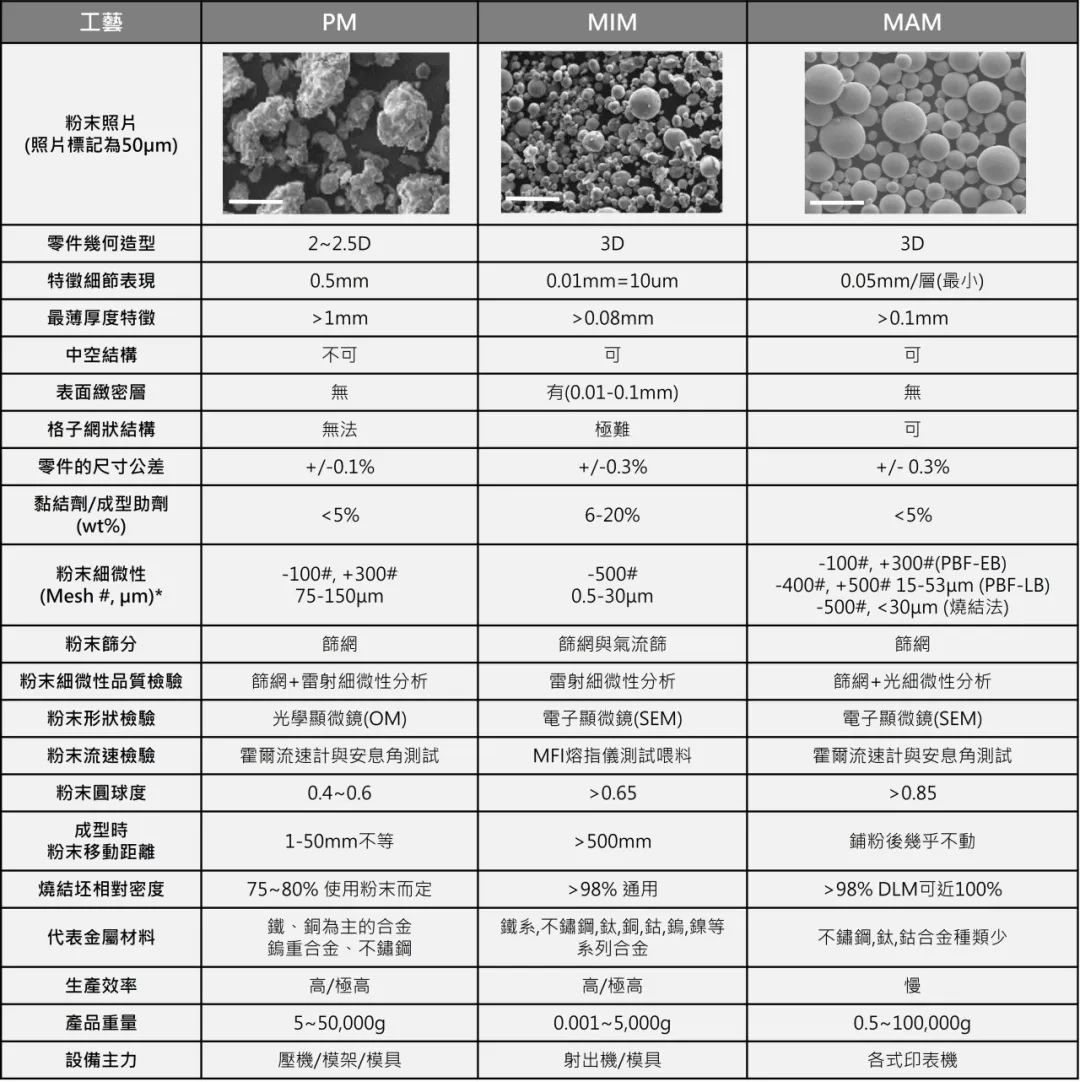 | 工藝 | PM | MIM | MAM |
|---|---|---|---|
| 粉末照片 (照片標記為50μm) | | | |
| 零件幾何造型 | 2~2.5D | 3D | 3D |
| 特徵細節表現 | 0.5mm | 0.01mm=10um | 0.05mm/層(最小) |
| 最薄厚度特徵 | >1mm | >0.08mm | >0.1mm |
| 中空結構 | 不可 | 可 | 可 |
| 表面緻密層 | 無 | 有(0.01-0.1mm) | 無 |
| 格子網狀結構 | 無法 | 極難 | 可 |
| 零件的尺寸公差 | +/-0.1% | +/-0.3% | +/- 0.3% |
| 黏結劑/成型助劑 (wt%) | <5% | 6-20% | <5% |
| 粉末細微性 (Mesh #, μm)* | -100#, +300# 75-150μm | -500# 0.5-30μm | -100#, +300#(PBF-EB) -400#, +500# 15-53μm (PBF-LB) -500#, <30μm (燒結法) |
| 粉末篩分 | 篩網 | 篩網與氣流篩 | 篩網 |
| 粉末細微性品質檢驗 | 篩網+雷射細微性分析 | 雷射細微性分析 | 篩網+光細微性分析 |
| 粉末形狀檢驗 | 光學顯微鏡(OM) | 電子顯微鏡(SEM) | 電子顯微鏡(SEM) |
| 粉末流速檢驗 | 霍爾流速計與安息角測試 | MFI熔指儀測試喂料 | 霍爾流速計與安息角測試 |
| 粉末圓球度 | 0.4~0.6 | >0.65 | >0.85 |
| 成型時 粉末移動距離 | 1-50mm不等 | >500mm | 鋪粉後幾乎不動 |
| 燒結坯相對密度 | 75~80% 使用粉末而定 | >98% 通用 | >98% DLM可近100% |
| 代表金屬材料 | 鐵、銅為主的合金 鎢重合金、不鏽鋼 | 鐵系,不鏽鋼,鈦,銅,鈷,鎢,鎳等系列合金 | 不鏽鋼,鈦,鈷合金種類少 |
| 生產效率 | 高/極高 | 高/極高 | 慢 |
| 產品重量 | 5~50,000g | 0.001~5,000g | 0.5~100,000g |
| 設備主力 | 壓機/模架/模具 | 射出機/模具 | 各式印表機 |